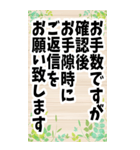 お手数ですが
確認後
お手隙時に
ご返信を
お願い致します